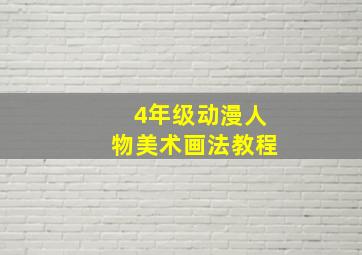 4年级动漫人物美术画法教程